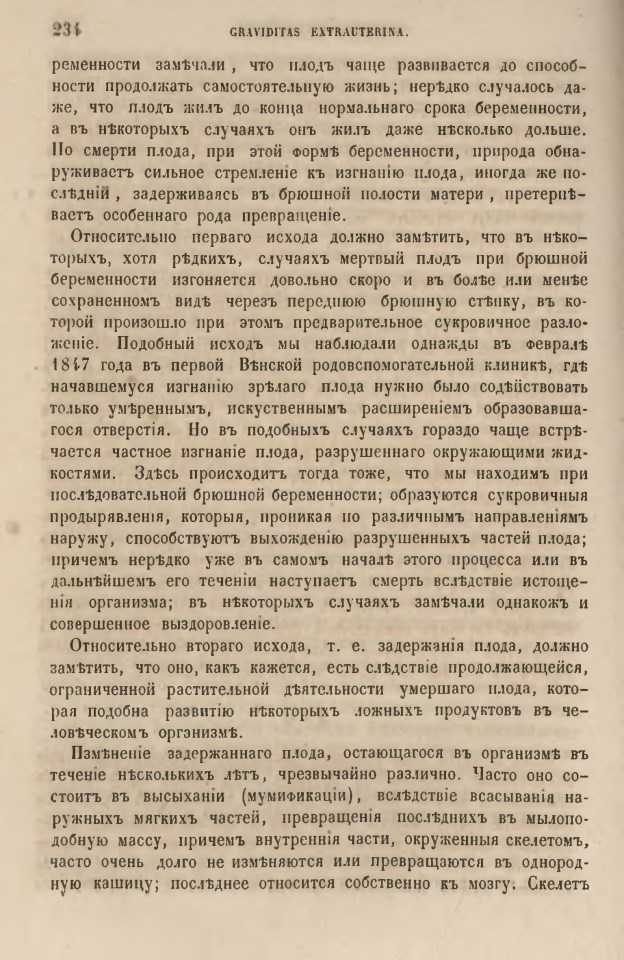 234 GRAVIDITAS EXTRAUTERINA.

ременности замѣчали, что плодъ чаще развивается до способности продолжать самостоятельную жизнь; нерѣдко случалось даже, что плодъ жилъ до конца нормальнаго срока беременности, а въ нѣкоторыхъ случаяхъ онъ жилъ даже нѣсколько дольше. По смерти плода, при этой формѣ беременности, природа обнаруживаетъ сильное стремленіе къ изгнанію плода, иногда же послѣдній, задерживаясь въ брюшной полости матери, претерпѣваетъ особеннаго рода превращеніе.

Относительно перваго исхода должно замѣтить, что въ нѣкоторыхъ, хотя рѣдкихъ, случаяхъ мертвый плодъ при брюшной беременности изгоняется довольно скоро и въ болѣе или менѣе сохраненномъ видѣ черезъ переднюю брюшную стѣнку, въ которой произошло при этомъ предварительное сукровичное разложеніе. Подобный исходъ мы наблюдали однажды въ февралѣ 1847 года въ первой Вѣнской родовспомогательной клиникѣ, гдѣ начавшемуся изгнанію зрѣлаго плода нужно было содѣйствовать только умѣреннымъ, искуственнымъ расширеніемъ образовавшагося отверстія. Но въ подобныхъ случаяхъ гораздо чаще встрѣчается частное изгнаніе плода, разрушеннаго окружающими жидкостями. Здѣсь происходитъ тогда тоже, что мы находимъ при послѣдовательной брюшной беременности; образуются сукровичныя продырявленія, которыя, проникая по различнымъ направленіямъ наружу, способствуютъ выхожденію разрушенныхъ частей плода; причемъ нерѣдко уже въ самомъ началѣ этого процесса или въ дальнѣйшемъ его теченіи наступаетъ смерть вслѣдствіе истощенія организма; въ нѣкоторыхъ случаяхъ замѣчали однакожъ и совершенное выздоровленіе.

Относительно втораго исхода, т. е. задержанія плода, должно замѣтить, что оно, какъ кажется, есть слѣдствіе продолжающейся, ограниченной растительной дѣятельности умершаго плода, которая подобна развитію нѣкоторыхъ ложныхъ продуктовъ въ человѣческомъ организмѣ.

Измѣненіе задержаннаго плода, остающагося въ организмѣ въ теченіе нѣсколькихъ лѣтъ, чрезвычайно различно. Часто оно состоитъ въ высыханіи (мумификаціи), вслѣдствіе всасыванія наружныхъ мягкихъ частей, превращенія послѣднихъ въ мылоподобную массу, причемъ внутреннія части, окруженныя скелетомъ, часто очень долго не измѣняются или превращаются въ однородную кашицу; послѣднее относится собственно къ мозгу. Скелетъ